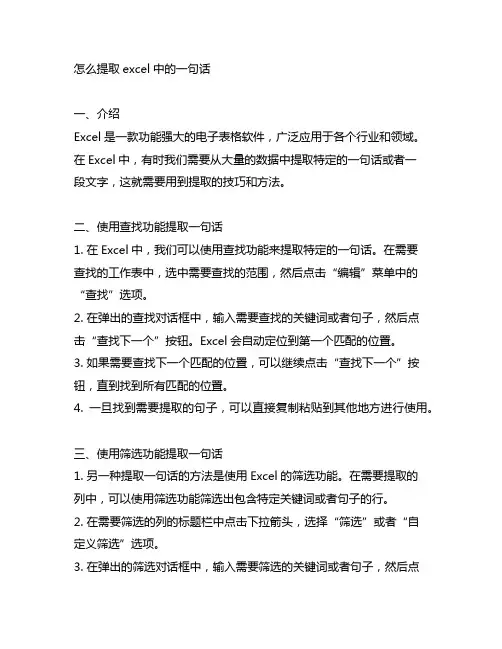 怎么提取 excel 中的一句话

一、介绍
Excel 是一款功能强大的电子表格软件，广泛应用于各个行业和领域。在 Excel 中，有时我们需要从大量的数据中提取特定的一句话或者一段文字，这就需要用到提取的技巧和方法。

二、使用查找功能提取一句话
1. 在 Excel 中，我们可以使用查找功能来提取特定的一句话。在需要查找的工作表中，选中需要查找的范围，然后点击“编辑”菜单中的“查找”选项。
2. 在弹出的查找对话框中，输入需要查找的关键词或者句子，然后点击“查找下一个”按钮。Excel 会自动定位到第一个匹配的位置。
3. 如果需要查找下一个匹配的位置，可以继续点击“查找下一个”按钮，直到找到所有匹配的位置。
4. 一旦找到需要提取的句子，可以直接复制粘贴到其他地方进行使用。

三、使用筛选功能提取一句话
1. 另一种提取一句话的方法是使用 Excel 的筛选功能。在需要提取的列中，可以使用筛选功能筛选出包含特定关键词或者句子的行。
2. 在需要筛选的列的标题栏中点击下拉箭头，选择“筛选”或者“自定义筛选”选项。
3. 在弹出的筛选对话框中，输入需要筛选的关键词或者句子，然后点